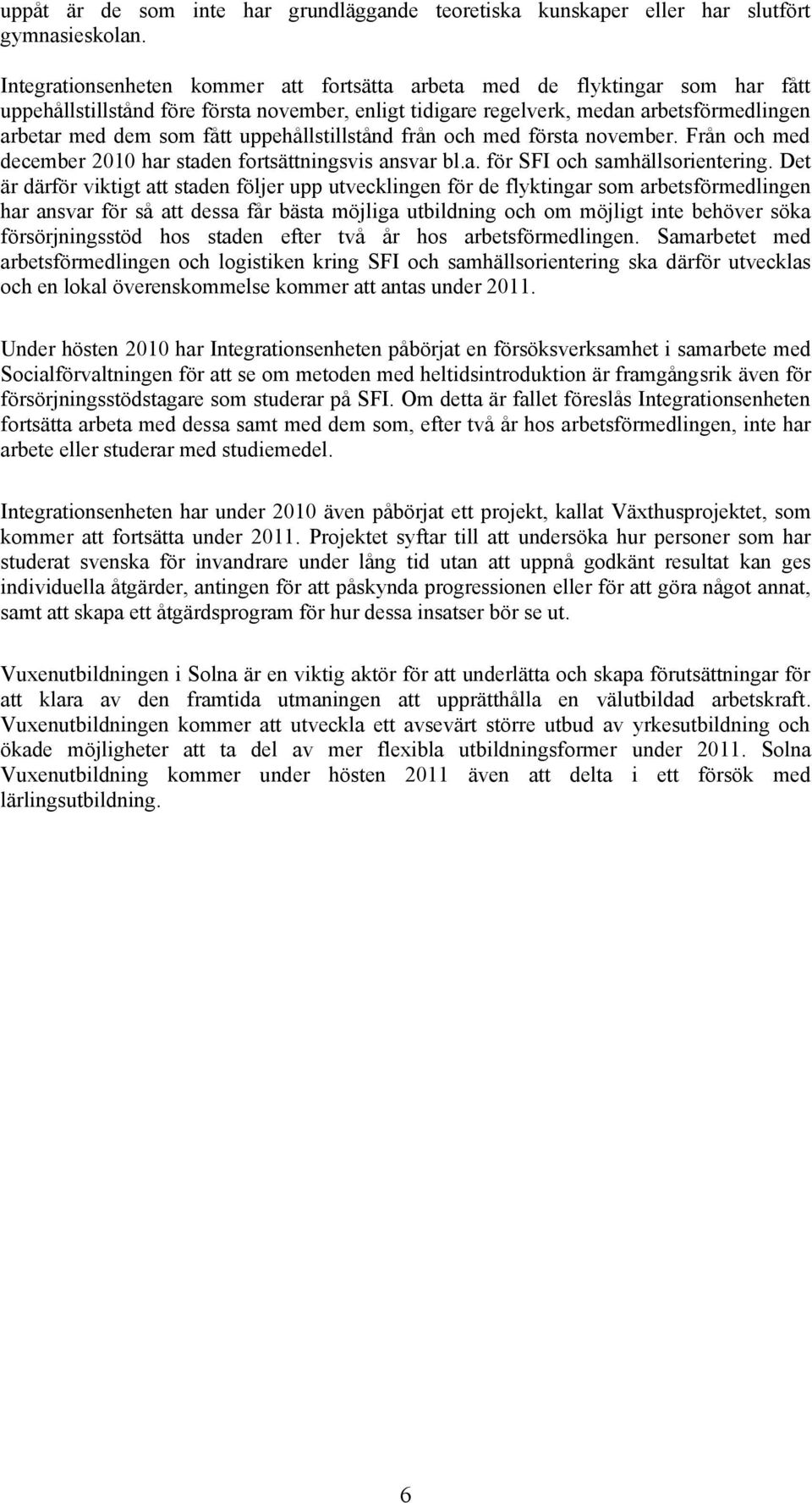 uppåt är de som inte har grundläggande teoretiska kunskaper eller har slutfört gymnasieskolan.

Integrationsenheten kommer att fortsätta arbeta med de flyktingar som har fått uppehållstillstånd före första november, enligt tidigare regelverk, medan arbetsförmedlingen arbetar med dem som fått uppehållstillstånd från och med första november. Från och med december 2010 har staden fortsättningsvis ansvar bl.a. för SFI och samhällsorientering. Det är därför viktigt att staden följer upp utvecklingen för de flyktingar som arbetsförmedlingen har ansvar för så att dessa får bästa möjliga utbildning och om möjligt inte behöver söka försörjningsstöd hos staden efter två år hos arbetsförmedlingen. Samarbetet med arbetsförmedlingen och logistiken kring SFI och samhällsorientering ska därför utvecklas och en lokal överenskommelse kommer att antas under 2011.

Under hösten 2010 har Integrationsenheten påbörjat en försöksverksamhet i samarbete med Socialförvaltningen för att se om metoden med heltidsintroduktion är framgångsrik även för försörjningsstödstagare som studerar på SFI. Om detta är fallet föreslås Integrationsenheten fortsätta arbeta med dessa samt med dem som, efter två år hos arbetsförmedlingen, inte har arbete eller studerar med studiemedel.

Integrationsenheten har under 2010 även påbörjat ett projekt, kallat Växthusprojektet, som kommer att fortsätta under 2011. Projektet syftar till att undersöka hur personer som har studerat svenska för invandrare under lång tid utan att uppnå godkänt resultat kan ges individuella åtgärder, antingen för att påskynda progressionen eller för att göra något annat, samt att skapa ett åtgärdsprogram för hur dessa insatser bör se ut.

Vuxenutbildningen i Solna är en viktig aktör för att underlätta och skapa förutsättningar för att klara av den framtida utmaningen att upprätthålla en välutbildad arbetskraft. Vuxenutbildningen kommer att utveckla ett avsevärt större utbud av yrkesutbildning och ökade möjligheter att ta del av mer flexibla utbildningsformer under 2011. Solna Vuxenutbildning kommer under hösten 2011 även att delta i ett försök med lärlingsutbildning.

6